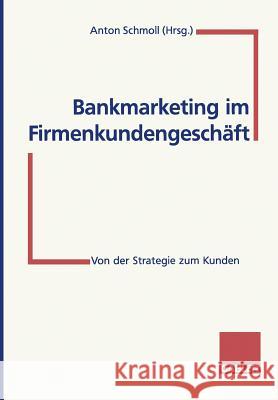 Anton Schmoll (Hrsg.)

Bankmarketing im Firmenkundengeschäft

Von der Strategie zum Kunden

Kraina Książek